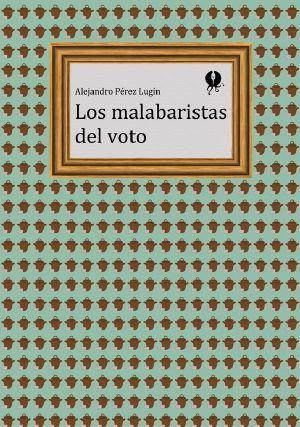 Alejandro Pérez Lugin

Los malabaristas del voto